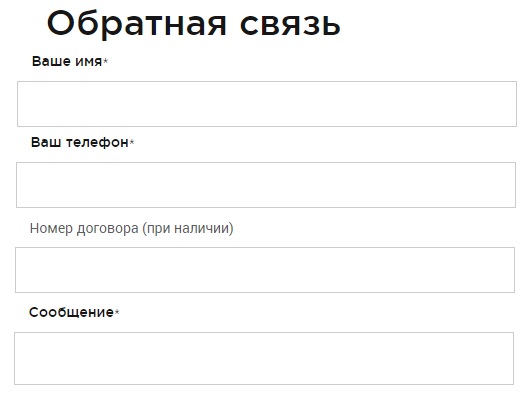 Обратная связь

Ваше имя*

Ваш телефон*

Номер договора (при наличии)

Сообщение*